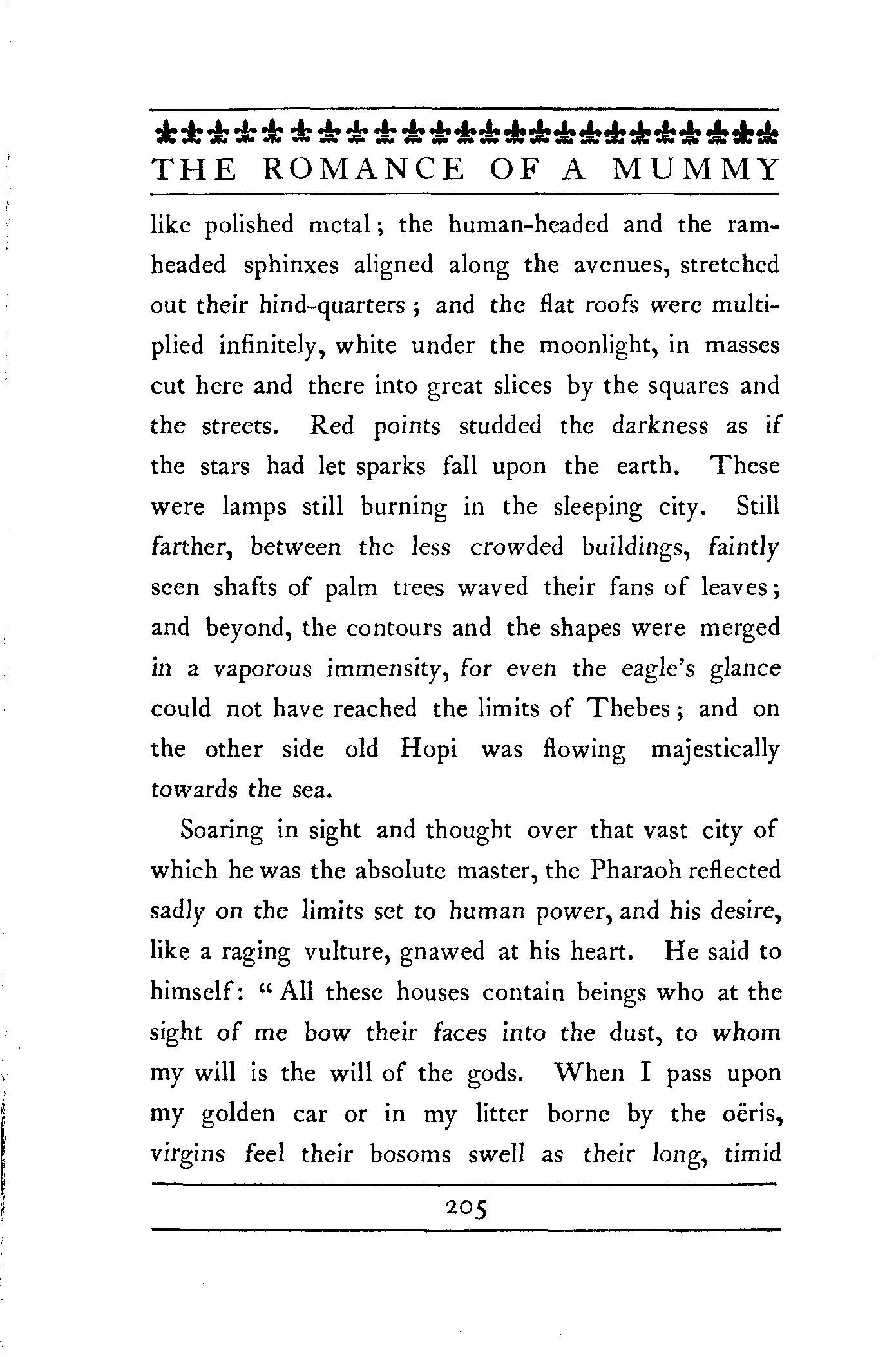 THE ROMANCE OF A MUMMY

like polished metal; the human-headed and the ram-headed sphinxes aligned along the avenues, stretched out their hind-quarters; and the flat roofs were multiplied infinitely, white under the moonlight, in masses cut here and there into great slices by the squares and the streets. Red points studded the darkness as if the stars had let sparks fall upon the earth. These were lamps still burning in the sleeping city. Still farther, between the less crowded buildings, faintly seen shafts of palm trees waved their fans of leaves; and beyond, the contours and the shapes were merged in a vaporous immensity, for even the eagle's glance could not have reached the limits of Thebes; and on the other side old Hopi was flowing majestically towards the sea.

Soaring in sight and thought over that vast city of which he was the absolute master, the Pharaoh reflected sadly on the limits set to human power, and his desire, like a raging vulture, gnawed at his heart. He said to himself: "All these houses contain beings who at the sight of me bow their faces into the dust, to whom my will is the will of the gods. When I pass upon my golden car or in my litter borne by the oëris, virgins feel their bosoms swell as their long, timid

205